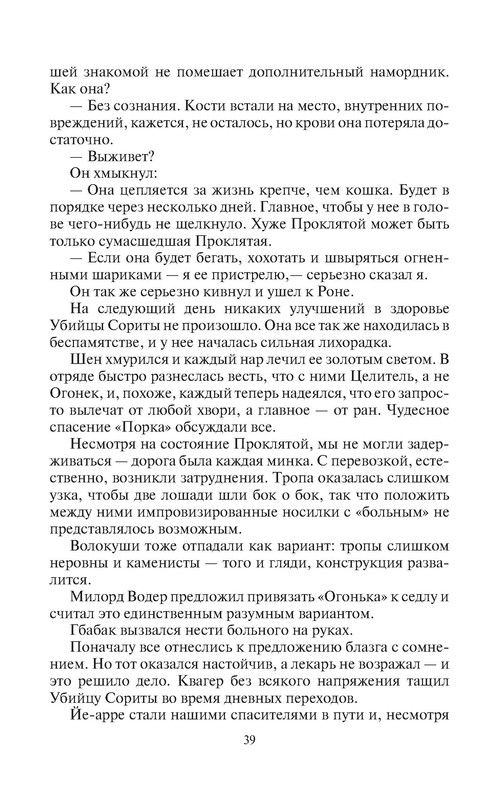 шей знакомой не помешает дополнительный намордник. Как она?

— Без сознания. Кости встали на место, внутренних повреждений, кажется, не осталось, но крови она потеряла достаточно.

— Выживет?

Он хмыкнул:

— Она цепляется за жизнь крепче, чем кошка. Будет в порядке через несколько дней. Главное, чтобы у нее в голове чего-нибудь не щелкнуло. Хуже Проклятой может быть только сумасшедшая Проклятая.

— Если она будет бегать, хохотать и швыряться огненными шариками — я ее пристрелю,— серьезно сказал я.

Он так же серьезно кивнул и ушел к Роне.

На следующий день никаких улучшений в здоровье Убийцы Сориты не произошло. Она все так же находилась в беспамятстве, и у нее началась сильная лихорадка.

Шен хмурился и каждый нар лечил ее золотым светом. В отряде быстро разнеслась весть, что с ними Целитель, а не Огонек, и, похоже, каждый теперь надеялся, что его запросто вылечат от любой хвори, а главное — от ран. Чудесное спасение «Порка» обсуждали все.

Несмотря на состояние Проклятой, мы не могли задерживаться — дорога была каждая минка. С перевозкой, естественно, возникли затруднения. Тропа оказалась слишком узка, чтобы две лошади шли бок о бок, так что положить между ними импровизированные носилки с «больным» не представлялось возможным.

Волокуши тоже отпадали как вариант: тропы слишком неровны и каменисты — того и гляди, конструкция развалится.

Милорд Водер предложил привязать «Огонька» к седлу и считал это единственным разумным вариантом.

Гбабак вызвался нести больного на руках.

Поначалу все отнеслись к предложению блазга с сомнением. Но тот оказался настойчив, а лекарь не возражал — и это решило дело. Квагер без всякого напряжения тащил Убийцу Сориты во время дневных переходов.

Йе-арре стали нашими спасителями в пути и, несмотря

39